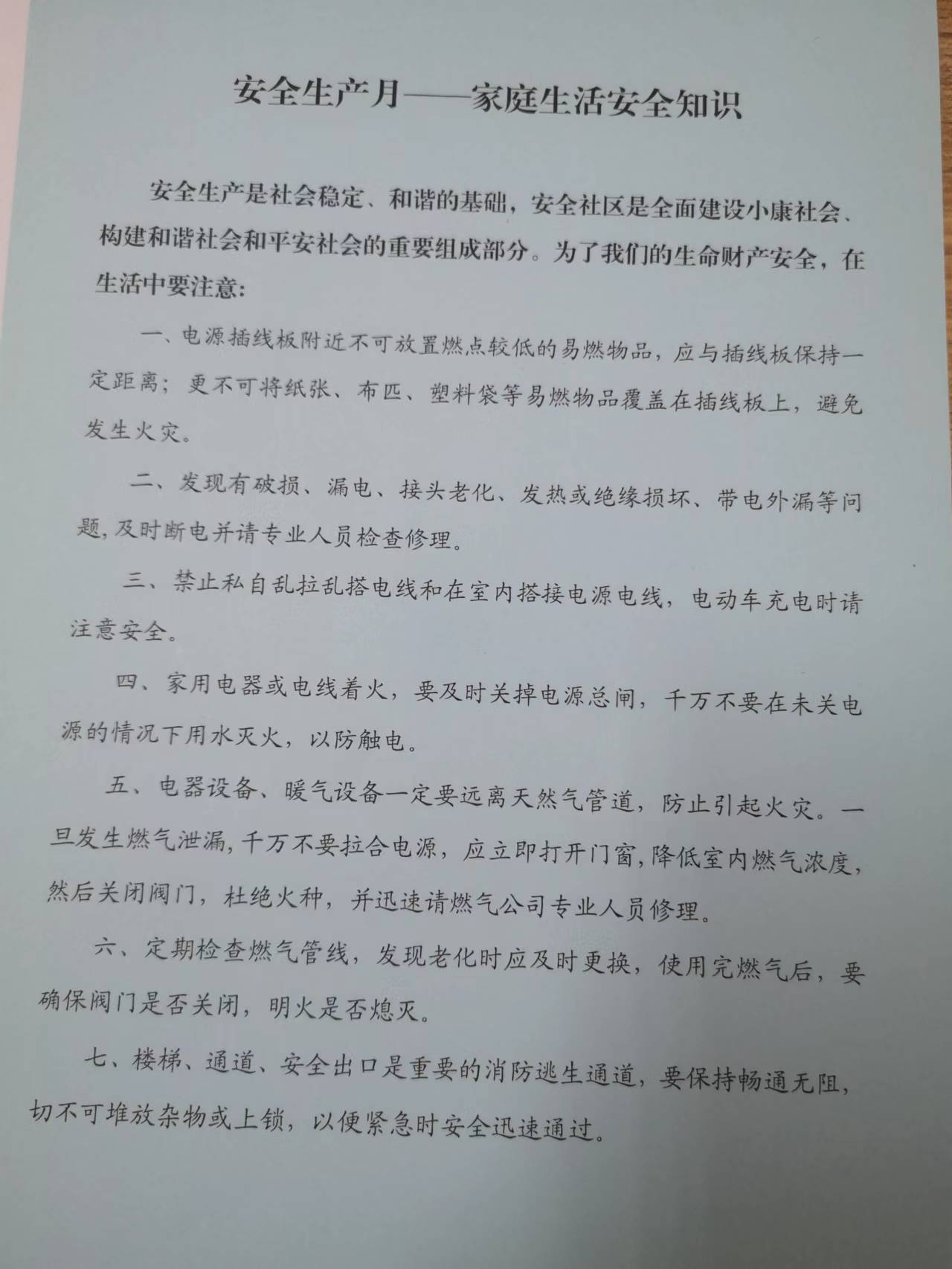 安全生产月——家庭生活安全知识

安全生产是社会稳定、和谐的基础，安全社区是全面建设小康社会、构建和谐社会和平安社会的重要组成部分。为了我们的生命财产安全，在生活中要注意：

一、电源插线板附近不可放置燃点较低的易燃物品，应与插线板保持一定距离；更不可将纸张、布匹、塑料袋等易燃物品覆盖在插线板上，避免发生火灾。

二、发现有破损、漏电、接头老化、发热或绝缘损坏、带电外漏等问题，及时断电并请专业人员检查修理。

三、禁止私自乱拉乱搭电线和在室内搭接电源电线，电动车充电时请注意安全。

四、家用电器或电线着火，要及时关掉电源总闸，千万不要在未关电源的情况下用水灭火，以防触电。

五、电器设备、暖气设备一定要远离天然气管道，防止引起火灾。一旦发生燃气泄漏，千万不要拉合电源，应立即打开门窗，降低室内燃气浓度，然后关闭阀门，杜绝火种，并迅速请燃气公司专业人员修理。

六、定期检查燃气管线，发现老化时应及时更换，使用完燃气后，要确保阀门是否关闭，明火是否熄灭。

七、楼梯、通道、安全出口是重要的消防逃生通道，要保持畅通无阻，切不可堆放杂物或上锁，以便紧急时安全迅速通过。